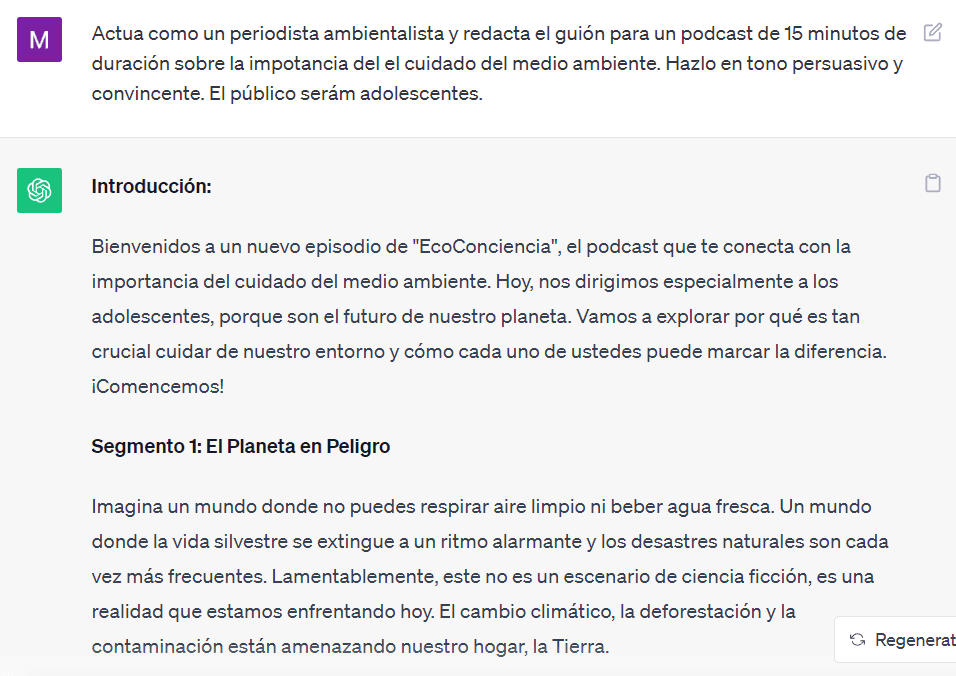 M

Actua como un periodista ambientalista y redacta el guión para un podcast de 15 minutos de duración sobre la impotancia del el cuidado del medio ambiente. Hazlo en tono persuasivo y convincente. El público serám adolescentes.

Introducción:

Bienvenidos a un nuevo episodio de "EcoConciencia", el podcast que te conecta con la importancia del cuidado del medio ambiente. Hoy, nos dirigimos especialmente a los adolescentes, porque son el futuro de nuestro planeta. Vamos a explorar por qué es tan crucial cuidar de nuestro entorno y cómo cada uno de ustedes puede marcar la diferencia. ¡Comencemos!

Segmento 1: El Planeta en Peligro

Imagina un mundo donde no puedes respirar aire limpio ni beber agua fresca. Un mundo donde la vida silvestre se extingue a un ritmo alarmante y los desastres naturales son cada vez más frecuentes. Lamentablemente, este no es un escenario de ciencia ficción, es una realidad que estamos enfrentando hoy. El cambio climático, la deforestación y la contaminación están amenazando nuestro hogar, la Tierra.

Regenerat